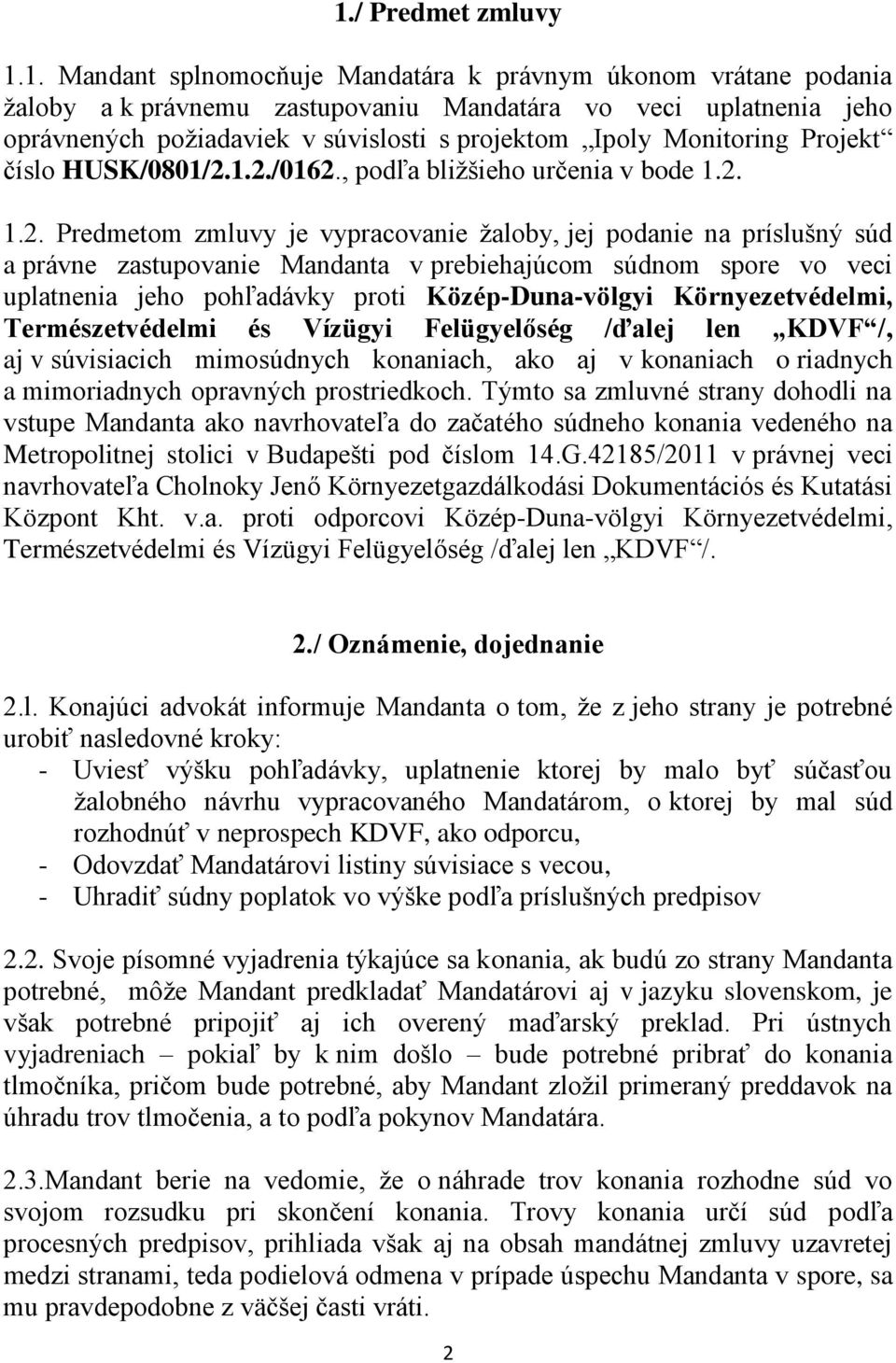 1./ Predmet zmluvy

1.1. Mandant splnomocňuje Mandatára k právnym úkonom vrátane podania žaloby a k právnemu zastupovaniu Mandatára vo veci uplatnenia jeho oprávnených požiadaviek v súvislosti s projektom „Ipoly Monitoring Projekt“ číslo HUSK/0801/2.1.2./0162., podľa bližšieho určenia v bode 1.2.

1.2. Predmetom zmluvy je vypracovanie žaloby, jej podanie na príslušný súd a právne zastupovanie Mandanta v prebiehajúcom súdnom spore vo veci uplatnenia jeho pohľadávky proti Közép-Duna-völgyi Környezetvédelmi, Természetvédelmi és Vízügyi Felügyelőség /ďalej len „KDVF“/, aj v súvisiacich mimosúdnych konaniach, ako aj v konaniach o riadnych a mimoriadnych opravných prostriedkoch. Týmto sa zmluvné strany dohodli na vstupe Mandanta ako navrhovateľa do začatého súdneho konania vedeného na Metropolitnej stolici v Budapešti pod číslom 14.G.42185/2011 v právnej veci navrhovateľa Cholnoky Jenő Környezetgazdálkodási Dokumentációs és Kutatási Központ Kht. v.a. proti odporcovi Közép-Duna-völgyi Környezetvédelmi, Természetvédelmi és Vízügyi Felügyelőség /ďalej len „KDVF“/.

2./ Oznámenie, dojednanie

2.l. Konajúci advokát informuje Mandanta o tom, že z jeho strany je potrebné urobiť nasledovné kroky:
- Uviesť výšku pohľadávky, uplatnenie ktorej by malo byť súčasťou žalobného návrhu vypracovaného Mandatárom, o ktorej by mal súd rozhodnúť v neprospech KDVF, ako odporcu,
- Odovzdať Mandatárovi listiny súvisiace s vecou,
- Uhradiť súdny poplatok vo výške podľa príslušných predpisov

2.2. Svoje písomné vyjadrenia týkajúce sa konania, ak budú zo strany Mandanta potrebné, môže Mandant predkladať Mandatárovi aj v jazyku slovenskom, je však potrebné pripojiť aj ich overený maďarský preklad. Pri ústnych vyjadreniach – pokiaľ by k nim došlo – bude potrebné pribrať do konania tlmočníka, pričom bude potrebné, aby Mandant zložil primeraný preddavok na úhradu trov tlmočenia, a to podľa pokynov Mandatára.

2.3.Mandant berie na vedomie, že o náhrade trov konania rozhodne súd vo svojom rozsudku pri skončení konania. Trovy konania určí súd podľa procesných predpisov, prihliada však aj na obsah mandátnej zmluvy uzavretej medzi stranami, teda podielová odmena v prípade úspechu Mandanta v spore, sa mu pravdepodobne z väčšej časti vráti.

2